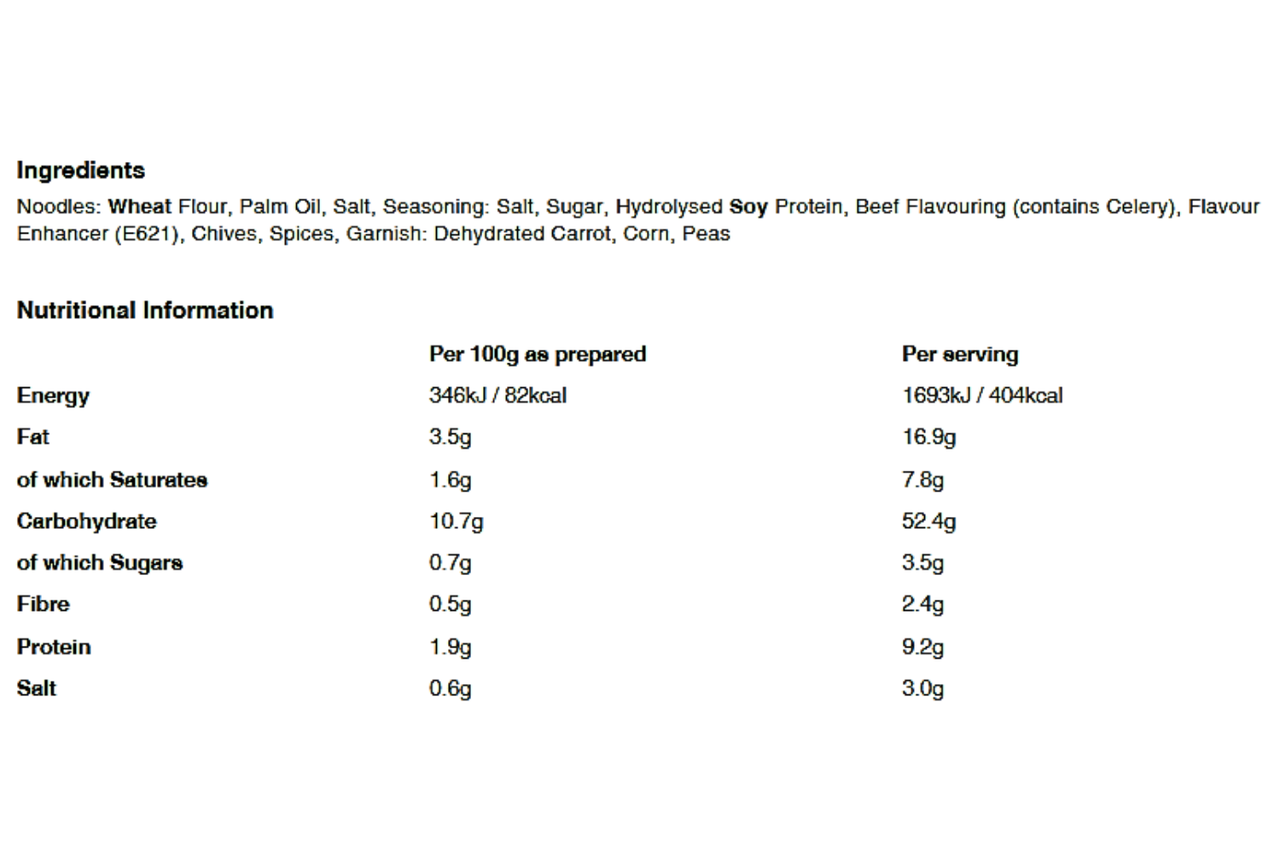 Ingredients

Noodles: Wheat Flour, Palm Oil, Salt, Seasoning: Salt, Sugar, Hydrolysed Soy Protein, Beef Flavouring (contains Celery), Flavour Enhancer (E621), Chives, Spices, Garnish: Dehydrated Carrot, Corn, Peas

Nutritional Information

| | Per 100g as prepared | Per serving |
|---|---|---|
| Energy | 346kJ / 82kcal | 1693kJ / 404kcal |
| Fat | 3.5g | 16.9g |
| of which Saturates | 1.6g | 7.8g |
| Carbohydrate | 10.7g | 52.4g |
| of which Sugars | 0.7g | 3.5g |
| Fibre | 0.5g | 2.4g |
| Protein | 1.9g | 9.2g |
| Salt | 0.6g | 3.0g |